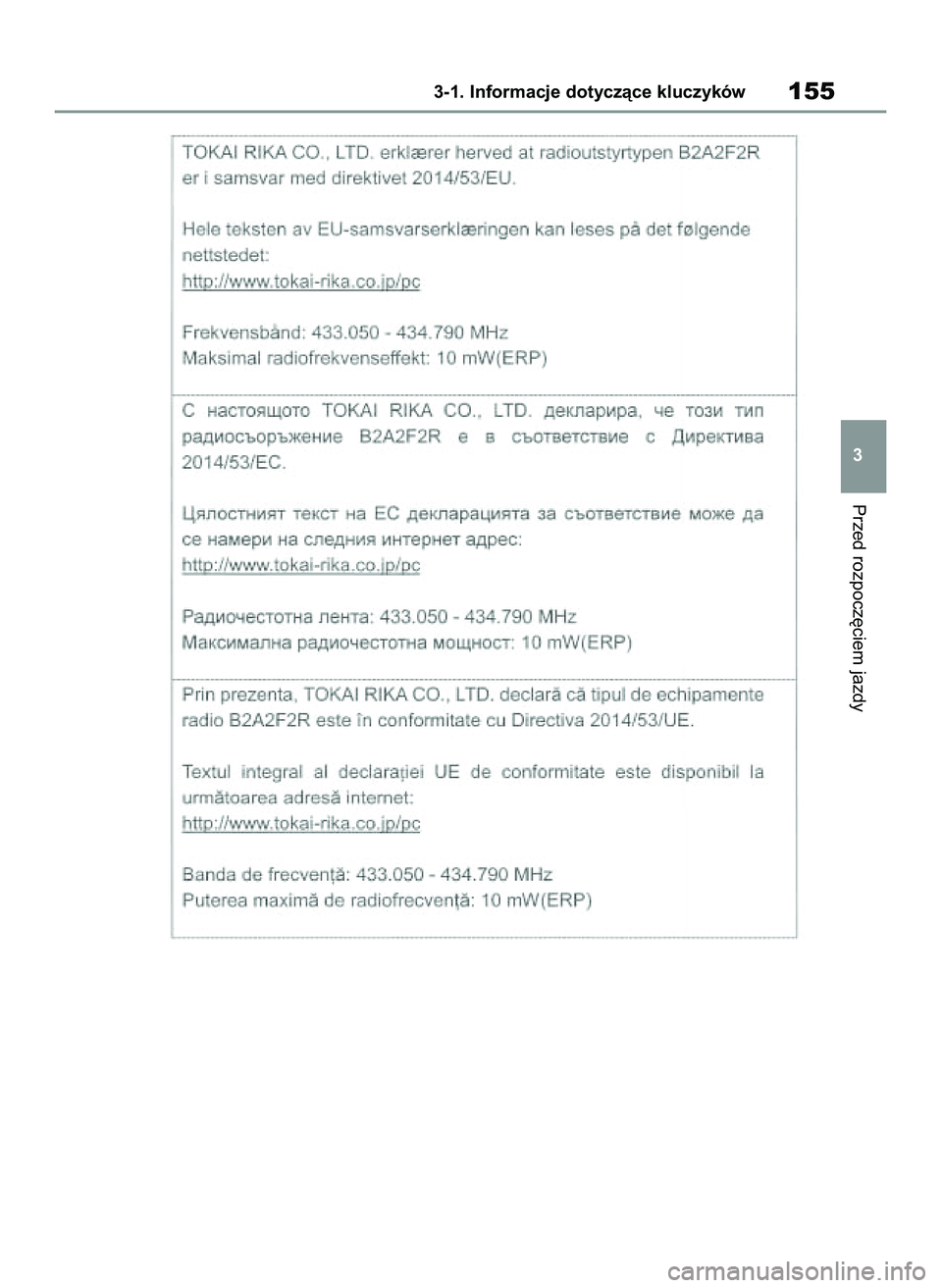 3-1. Informacje dotyczące kluczyków

155

TOKAI RIKA CO., LTD. erklærer herved at radioutstyrtypen B2A2F2R er i samsvar med direktivet 2014/53/EU.

Hele teksten av EU-samsvarserklæringen kan leses på det følgende nettstedet:
http://www.tokai-rika.co.jp/pc

Frekvensbånd: 433.050 - 434.790 MHz
Maksimal radiofrekvenseffekt: 10 mW(ERP)

С настоящото TOKAI RIKA CO., LTD. декларира, че този тип радиосъоръжение B2A2F2R е в съответствие с Директива 2014/53/ЕС.

Цялостният текст на ЕС декларацията за съответствие може да се намери на следния интернет адрес:
http://www.tokai-rika.co.jp/pc

Радиочестотна лента: 433.050 - 434.790 MHz
Максимална радиочестотна мощност: 10 mW(ERP)

Prin prezenta, TOKAI RIKA CO., LTD. declară că tipul de echipamente radio B2A2F2R este în conformitate cu Directiva 2014/53/UE.

Textul integral al declarației UE de conformitate este disponibil la următoarea adresă internet:
http://www.tokai-rika.co.jp/pc

Banda de frecvență: 433.050 - 434.790 MHz
Puterea maximă de radiofrecvență: 10 mW(ERP)

3

Przed rozpoczęciem jazdy

carmanualsonline.info